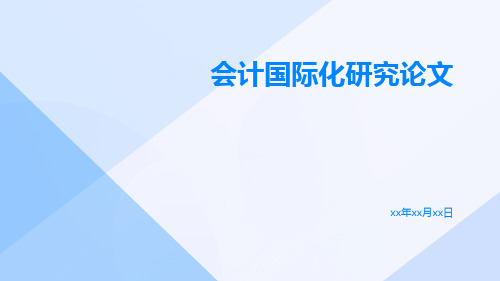 会计国际化研究论文

xx年xx月xx日